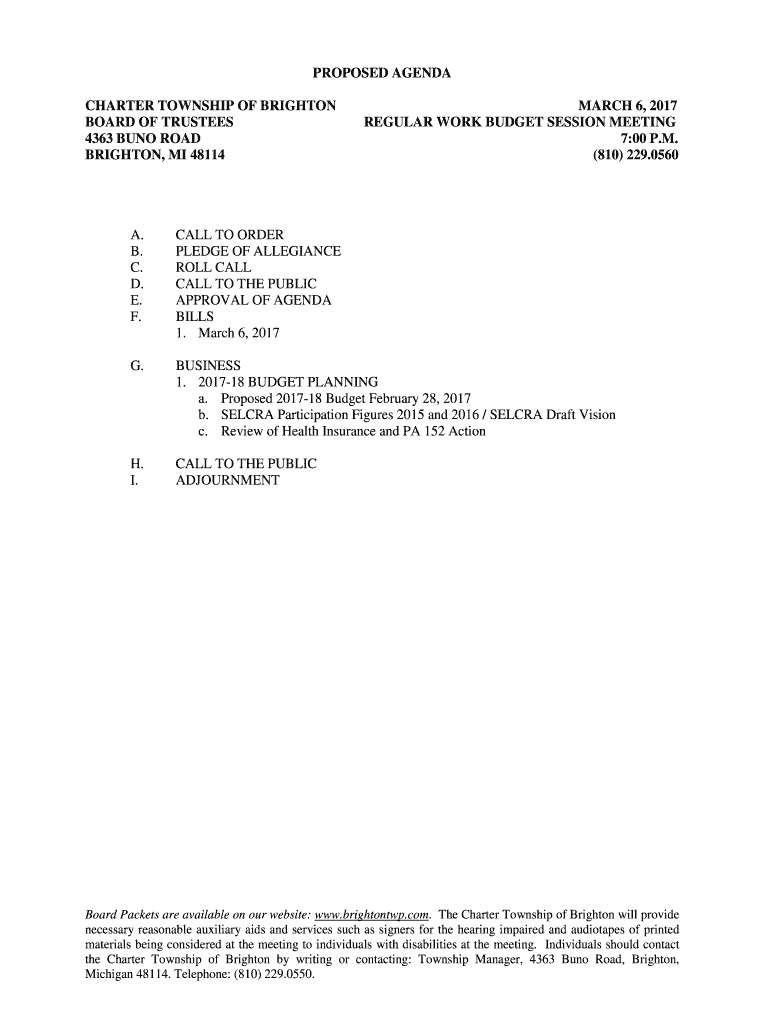 PROPOSED AGENDA

CHARTER TOWNSHIP OF BRIGHTON
BOARD OF TRUSTEES
4363 BUNO ROAD
BRIGHTON, MI 48114

MARCH 6, 2017
REGULAR WORK BUDGET SESSION MEETING
7:00 P.M.
(810) 229.0560

A. CALL TO ORDER
B. PLEDGE OF ALLEGIANCE
C. ROLL CALL
D. CALL TO THE PUBLIC
E. APPROVAL OF AGENDA
F. BILLS
1. March 6, 2017

G. BUSINESS
1. 2017-18 BUDGET PLANNING
a. Proposed 2017-18 Budget February 28, 2017
b. SELCRA Participation Figures 2015 and 2016 / SELCRA Draft Vision
c. Review of Health Insurance and PA 152 Action

H. CALL TO THE PUBLIC
I. ADJOURNMENT

Board Packets are available on our website: www.brightontwp.com. The Charter Township of Brighton will provide necessary reasonable auxiliary aids and services such as signers for the hearing impaired and audiotapes of printed materials being considered at the meeting to individuals with disabilities at the meeting. Individuals should contact the Charter Township of Brighton by writing or contacting: Township Manager, 4363 Buno Road, Brighton, Michigan 48114. Telephone: (810) 229.0550.